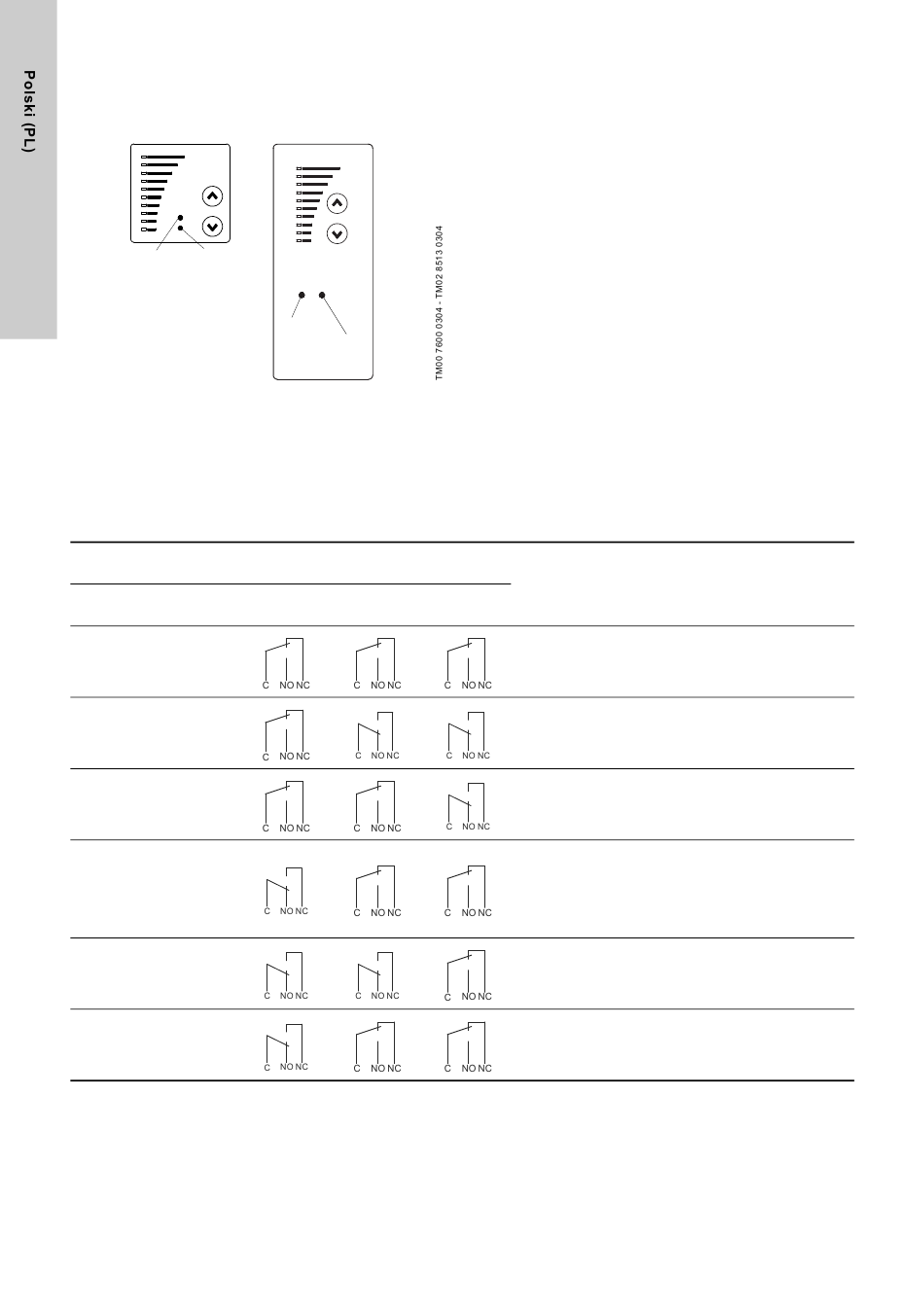 Polski (PL)

TM00 7600 0304 - TM02 8513 0304

C NO NC C NO NC C NO NC
C NO NC C NO NC C NO NC
C NO NC C NO NC C NO NC
C NO NC C NO NC C NO NC
C NO NC C NO NC C NO NC
C NO NC C NO NC C NO NC